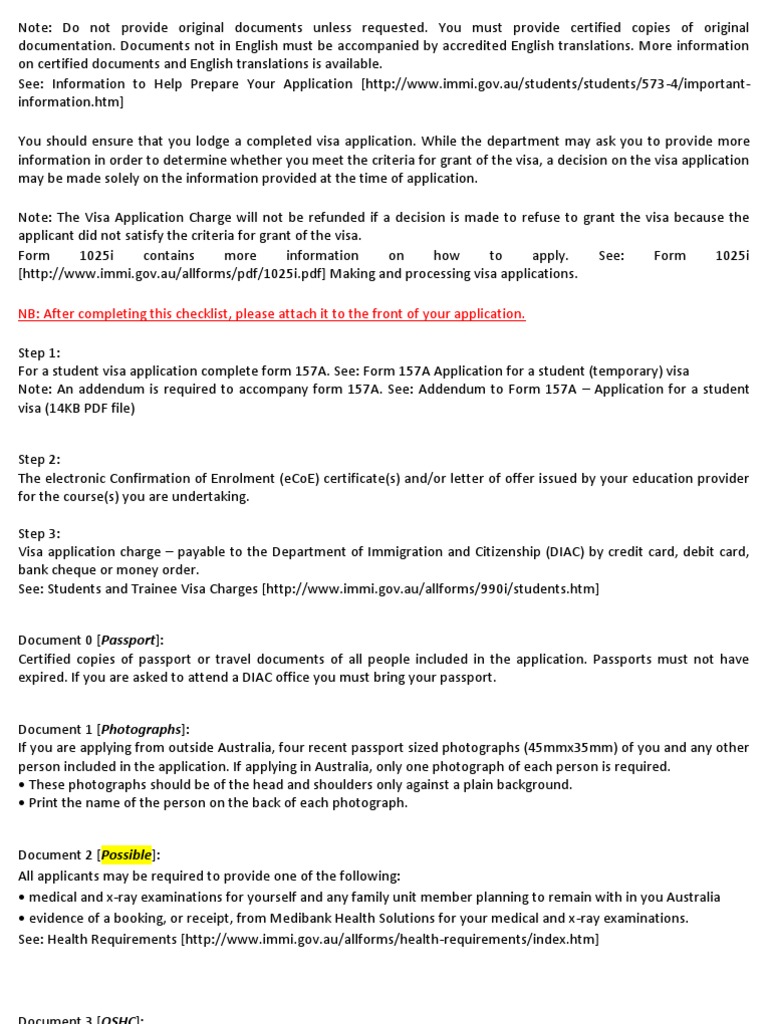 Note: Do not provide original documents unless requested. You must provide certified copies of original documentation. Documents not in English must be accompanied by accredited English translations. More information on certified documents and English translations is available.
See: Information to Help Prepare Your Application [http://www.immi.gov.au/students/students/573-4/important-information.htm]

You should ensure that you lodge a completed visa application. While the department may ask you to provide more information in order to determine whether you meet the criteria for grant of the visa, a decision on the visa application may be made solely on the information provided at the time of application.

Note: The Visa Application Charge will not be refunded if a decision is made to refuse to grant the visa because the applicant did not satisfy the criteria for grant of the visa.
Form 1025i contains more information on how to apply. See: Form 1025i [http://www.immi.gov.au/allforms/pdf/1025i.pdf] Making and processing visa applications.

NB: After completing this checklist, please attach it to the front of your application.

Step 1:
For a student visa application complete form 157A. See: Form 157A Application for a student (temporary) visa
Note: An addendum is required to accompany form 157A. See: Addendum to Form 157A – Application for a student visa (14KB PDF file)

Step 2:
The electronic Confirmation of Enrolment (eCoE) certificate(s) and/or letter of offer issued by your education provider for the course(s) you are undertaking.

Step 3:
Visa application charge – payable to the Department of Immigration and Citizenship (DIAC) by credit card, debit card, bank cheque or money order.
See: Students and Trainee Visa Charges [http://www.immi.gov.au/allforms/990i/students.htm]

Document 0 [Passport]:
Certified copies of passport or travel documents of all people included in the application. Passports must not have expired. If you are asked to attend a DIAC office you must bring your passport.

Document 1 [Photographs]:
If you are applying from outside Australia, four recent passport sized photographs (45mmx35mm) of you and any other person included in the application. If applying in Australia, only one photograph of each person is required.
• These photographs should be of the head and shoulders only against a plain background.
• Print the name of the person on the back of each photograph.

Document 2 [Possible]:
All applicants may be required to provide one of the following:
• medical and x-ray examinations for yourself and any family unit member planning to remain with in you Australia
• evidence of a booking, or receipt, from Medibank Health Solutions for your medical and x-ray examinations.
See: Health Requirements [http://www.immi.gov.au/allforms/health-requirements/index.htm]

Document 3 [OSHC]: